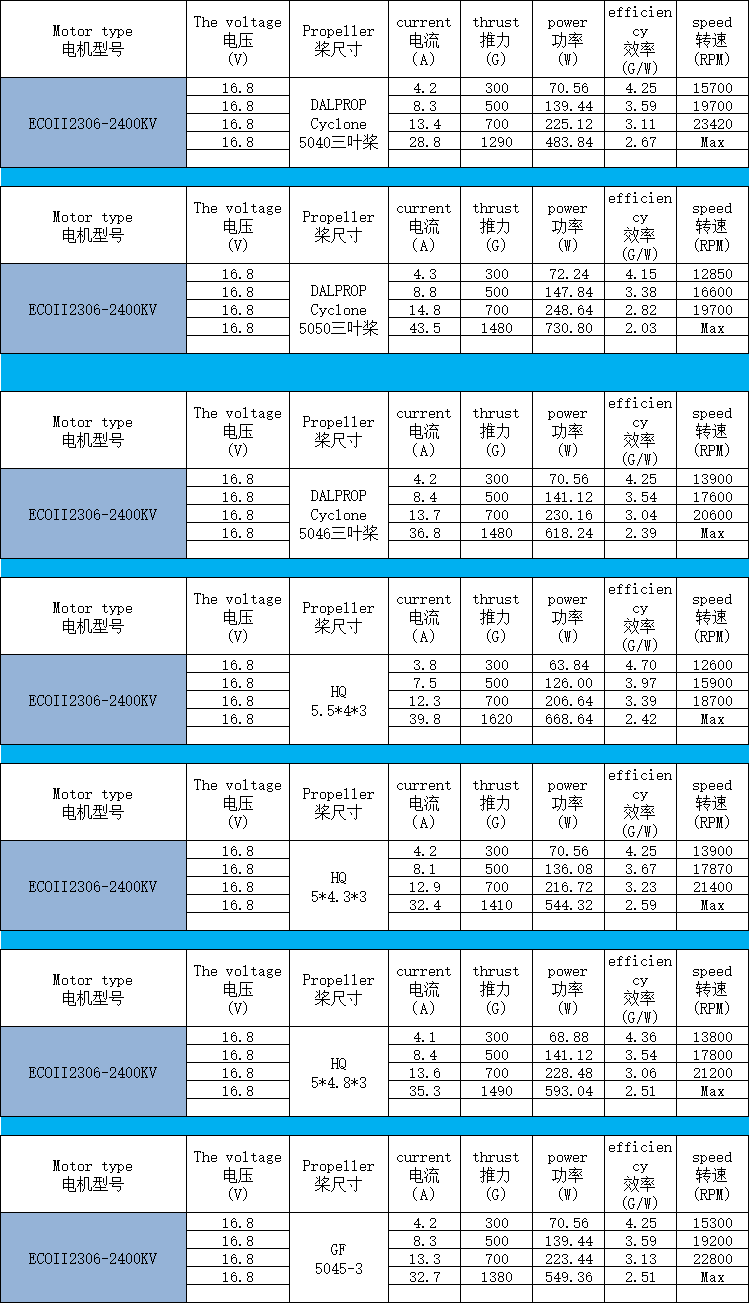 | Motor type 电机型号 | The voltage 电压 (V) | Propeller 桨尺寸 | current 电流 (A) | thrust 推力 (G) | power 功率 (W) | efficiency 效率 (G/W) | speed 转速 (RPM) |
|---|---|---|---|---|---|---|---|
| ECOII2306-2400KV | 16.8 | DALPROP Cyclone 5040三叶桨 | 4.2 | 300 | 70.56 | 4.25 | 15700 |
| | 16.8 | | 8.3 | 500 | 139.44 | 3.59 | 19700 |
| | 16.8 | | 13.4 | 700 | 225.12 | 3.11 | 23420 |
| | 16.8 | | 28.8 | 1290 | 483.84 | 2.67 | Max |

| Motor type 电机型号 | The voltage 电压 (V) | Propeller 桨尺寸 | current 电流 (A) | thrust 推力 (G) | power 功率 (W) | efficiency 效率 (G/W) | speed 转速 (RPM) |
|---|---|---|---|---|---|---|---|
| ECOII2306-2400KV | 16.8 | DALPROP Cyclone 5050三叶桨 | 4.3 | 300 | 72.24 | 4.15 | 12850 |
| | 16.8 | | 8.8 | 500 | 147.84 | 3.38 | 16600 |
| | 16.8 | | 14.8 | 700 | 248.64 | 2.82 | 19700 |
| | 16.8 | | 43.5 | 1480 | 730.80 | 2.03 | Max |

| Motor type 电机型号 | The voltage 电压 (V) | Propeller 桨尺寸 | current 电流 (A) | thrust 推力 (G) | power 功率 (W) | efficiency 效率 (G/W) | speed 转速 (RPM) |
|---|---|---|---|---|---|---|---|
| ECOII2306-2400KV | 16.8 | DALPROP Cyclone 5046三叶桨 | 4.2 | 300 | 70.56 | 4.25 | 13900 |
| | 16.8 | | 8.4 | 500 | 141.12 | 3.54 | 17600 |
| | 16.8 | | 13.7 | 700 | 230.16 | 3.04 | 20600 |
| | 16.8 | | 36.8 | 1480 | 618.24 | 2.39 | Max |

| Motor type 电机型号 | The voltage 电压 (V) | Propeller 桨尺寸 | current 电流 (A) | thrust 推力 (G) | power 功率 (W) | efficiency 效率 (G/W) | speed 转速 (RPM) |
|---|---|---|---|---|---|---|---|
| ECOII2306-2400KV | 16.8 | HQ 5.5*4*3 | 3.8 | 300 | 63.84 | 4.70 | 12600 |
| | 16.8 | | 7.5 | 500 | 126.00 | 3.97 | 15900 |
| | 16.8 | | 12.3 | 700 | 206.64 | 3.39 | 18700 |
| | 16.8 | | 39.8 | 1620 | 668.64 | 2.42 | Max |

| Motor type 电机型号 | The voltage 电压 (V) | Propeller 桨尺寸 | current 电流 (A) | thrust 推力 (G) | power 功率 (W) | efficiency 效率 (G/W) | speed 转速 (RPM) |
|---|---|---|---|---|---|---|---|
| ECOII2306-2400KV | 16.8 | HQ 5*4.3*3 | 4.2 | 300 | 70.56 | 4.25 | 13900 |
| | 16.8 | | 8.1 | 500 | 136.08 | 3.67 | 17870 |
| | 16.8 | | 12.9 | 700 | 216.72 | 3.23 | 21400 |
| | 16.8 | | 32.4 | 1410 | 544.32 | 2.59 | Max |

| Motor type 电机型号 | The voltage 电压 (V) | Propeller 桨尺寸 | current 电流 (A) | thrust 推力 (G) | power 功率 (W) | efficiency 效率 (G/W) | speed 转速 (RPM) |
|---|---|---|---|---|---|---|---|
| ECOII2306-2400KV | 16.8 | HQ 5*4.8*3 | 4.1 | 300 | 68.88 | 4.36 | 13800 |
| | 16.8 | | 8.4 | 500 | 141.12 | 3.54 | 17800 |
| | 16.8 | | 13.6 | 700 | 228.48 | 3.06 | 21200 |
| | 16.8 | | 35.3 | 1490 | 593.04 | 2.51 | Max |

| Motor type 电机型号 | The voltage 电压 (V) | Propeller 桨尺寸 | current 电流 (A) | thrust 推力 (G) | power 功率 (W) | efficiency 效率 (G/W) | speed 转速 (RPM) |
|---|---|---|---|---|---|---|---|
| ECOII2306-2400KV | 16.8 | GF 5045-3 | 4.2 | 300 | 70.56 | 4.25 | 15300 |
| | 16.8 | | 8.3 | 500 | 139.44 | 3.59 | 19200 |
| | 16.8 | | 13.3 | 700 | 223.44 | 3.13 | 22800 |
| | 16.8 | | 32.7 | 1380 | 549.36 | 2.51 | Max |